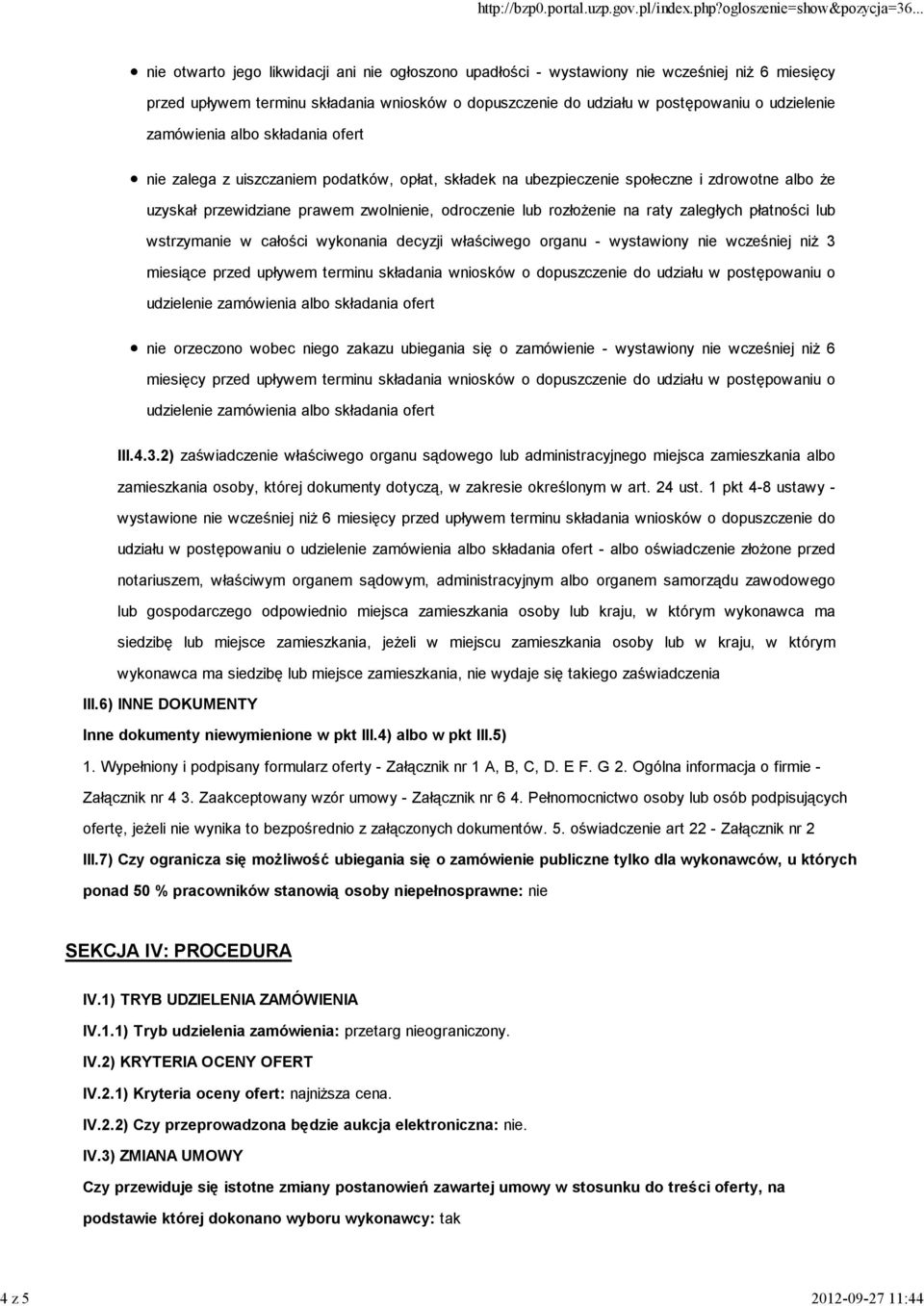 http://bzp0.portal.uzp.gov.pl/index.php?ogloszenie=show&pozycja=36...

nie otwarto jego likwidacji ani nie ogłoszono upadłości - wystawiony nie wcześniej niż 6 miesięcy przed upływem terminu składania wniosków o dopuszczenie do udziału w postępowaniu o udzielenie zamówienia albo składania ofert

nie zalega z uiszczaniem podatków, opłat, składek na ubezpieczenie społeczne i zdrowotne albo że uzyskał przewidziane prawem zwolnienie, odroczenie lub rozłożenie na raty zaległych płatności lub wstrzymanie w całości wykonania decyzji właściwego organu - wystawiony nie wcześniej niż 3 miesiące przed upływem terminu składania wniosków o dopuszczenie do udziału w postępowaniu o udzielenie zamówienia albo składania ofert

nie orzeczono wobec niego zakazu ubiegania się o zamówienie - wystawiony nie wcześniej niż 6 miesięcy przed upływem terminu składania wniosków o dopuszczenie do udziału w postępowaniu o udzielenie zamówienia albo składania ofert

III.4.3.2) zaświadczenie właściwego organu sądowego lub administracyjnego miejsca zamieszkania albo zamieszkania osoby, której dokumenty dotyczą, w zakresie określonym w art. 24 ust. 1 pkt 4-8 ustawy - wystawione nie wcześniej niż 6 miesięcy przed upływem terminu składania wniosków o dopuszczenie do udziału w postępowaniu o udzielenie zamówienia albo składania ofert - albo oświadczenie złożone przed notariuszem, właściwym organem sądowym, administracyjnym albo organem samorządu zawodowego lub gospodarczego odpowiednio miejsca zamieszkania osoby lub kraju, w którym wykonawca ma siedzibę lub miejsce zamieszkania, jeżeli w miejscu zamieszkania osoby lub w kraju, w którym wykonawca ma siedzibę lub miejsce zamieszkania, nie wydaje się takiego zaświadczenia

III.6) INNE DOKUMENTY

Inne dokumenty niewymienione w pkt III.4) albo w pkt III.5)

1. Wypełniony i podpisany formularz oferty - Załącznik nr 1 A, B, C, D. E F. G 2. Ogólna informacja o firmie - Załącznik nr 4 3. Zaakceptowany wzór umowy - Załącznik nr 6 4. Pełnomocnictwo osoby lub osób podpisujących ofertę, jeżeli nie wynika to bezpośrednio z załączonych dokumentów. 5. oświadczenie art 22 - Załącznik nr 2

III.7) Czy ogranicza się możliwość ubiegania się o zamówienie publiczne tylko dla wykonawców, u których ponad 50 % pracowników stanowią osoby niepełnosprawne: nie

SEKCJA IV: PROCEDURA

IV.1) TRYB UDZIELENIA ZAMÓWIENIA

IV.1.1) Tryb udzielenia zamówienia: przetarg nieograniczony.

IV.2) KRYTERIA OCENY OFERT

IV.2.1) Kryteria oceny ofert: najniższa cena.

IV.2.2) Czy przeprowadzona będzie aukcja elektroniczna: nie.

IV.3) ZMIANA UMOWY

Czy przewiduje się istotne zmiany postanowień zawartej umowy w stosunku do treści oferty, na podstawie której dokonano wyboru wykonawcy: tak

4 z 5

2012-09-27 11:44